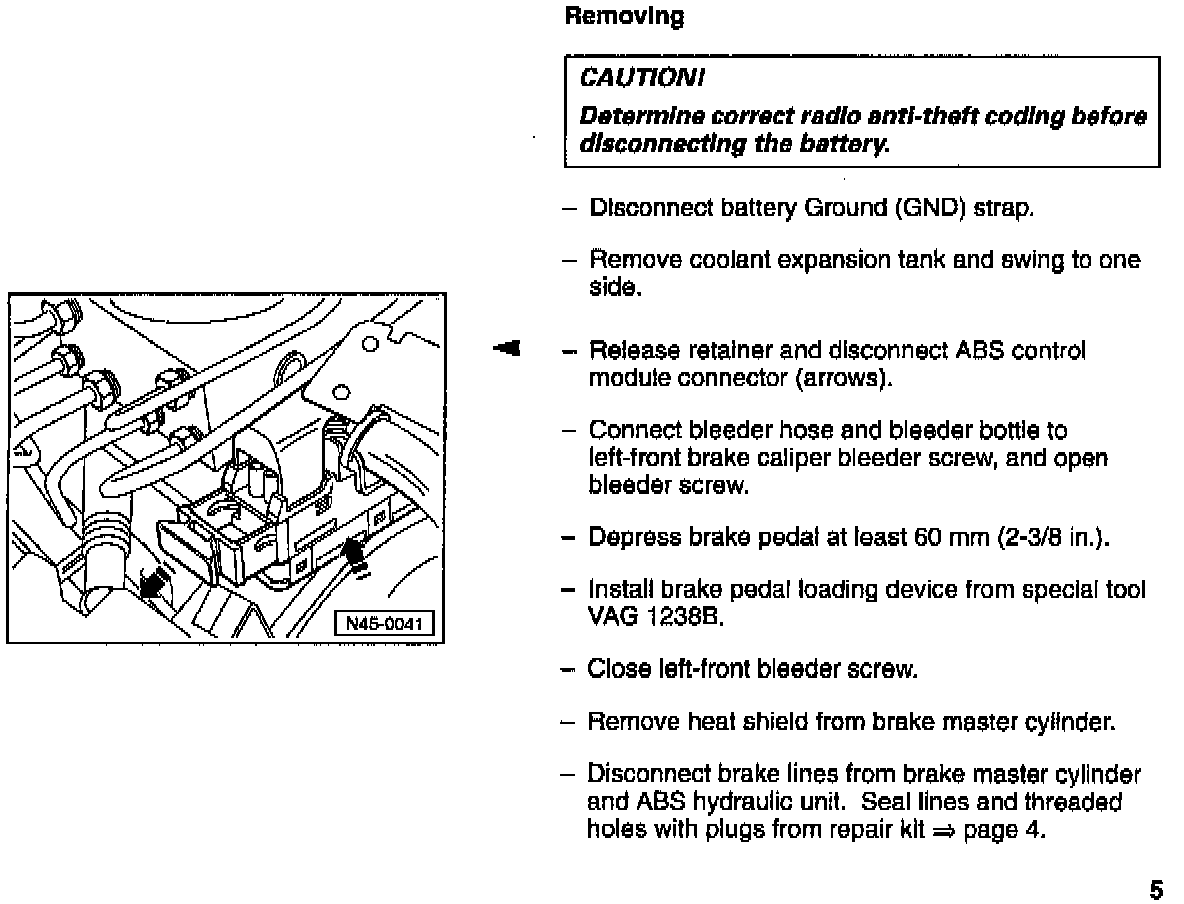 Removing

CAUTION!

Determine correct radio anti-theft coding before disconnecting the battery.

– Disconnect battery Ground (GND) strap.

– Remove coolant expansion tank and swing to one side.

N45-0041

– Release retainer and disconnect ABS control module connector (arrows).

– Connect bleeder hose and bleeder bottle to left-front brake caliper bleeder screw, and open bleeder screw.

– Depress brake pedal at least 60 mm (2-3/8 in.).

– Install brake pedal loading device from special tool VAG 1238B.

– Close left-front bleeder screw.

– Remove heat shield from brake master cylinder.

– Disconnect brake lines from brake master cylinder and ABS hydraulic unit. Seal lines and threaded holes with plugs from repair kit ⇒ page 4.

5